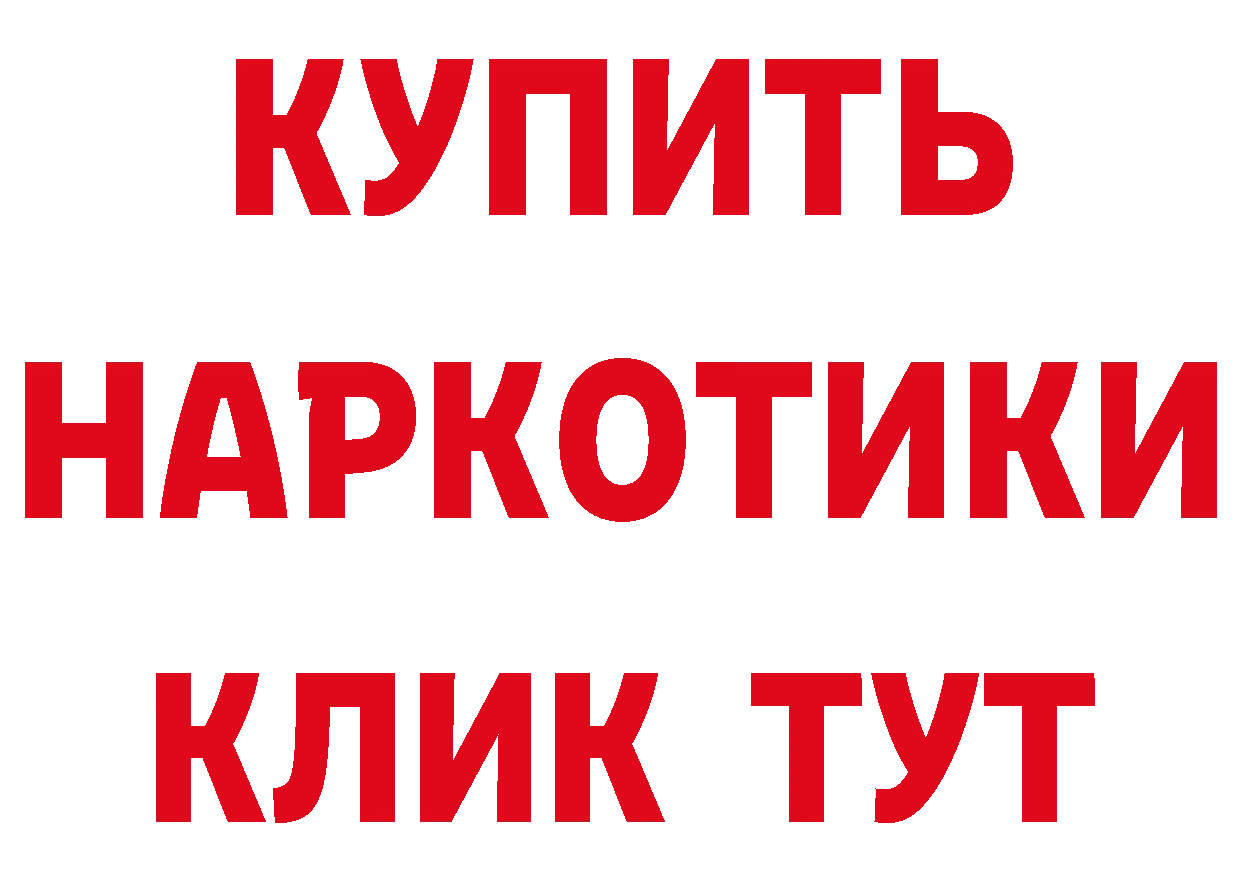 КУПИТЬ
НАРКОТИКИ
КЛИК ТУТ